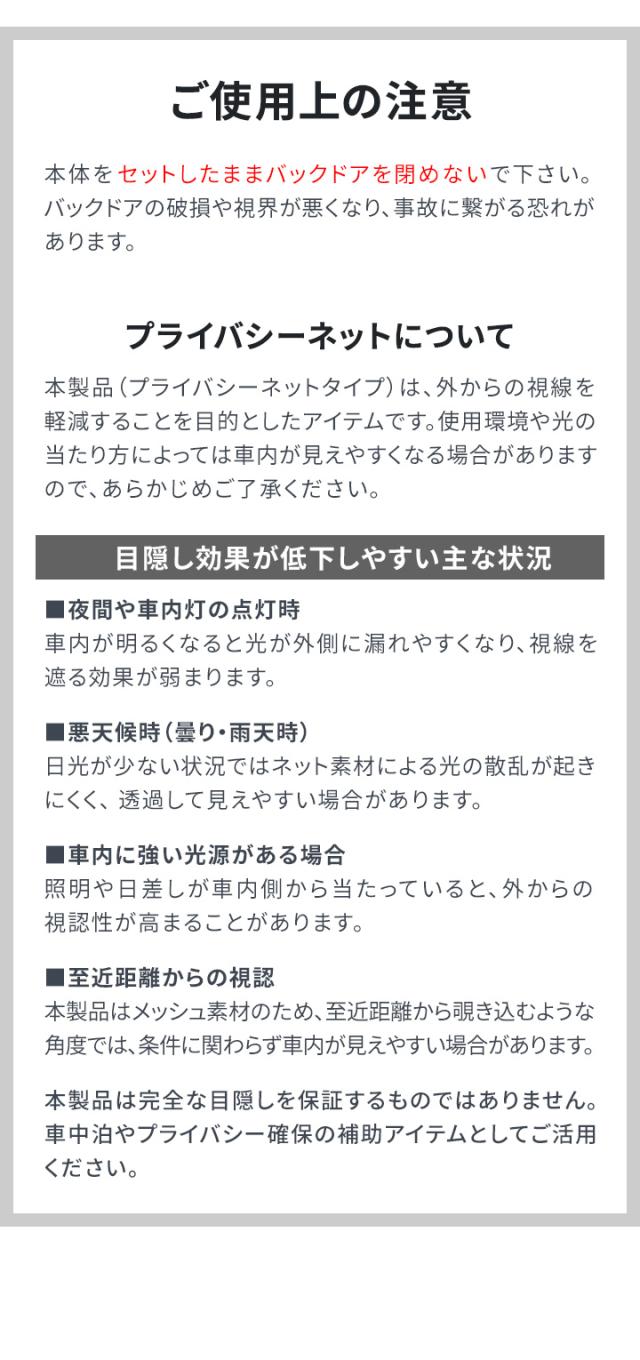 ご使用上の注意

本体をセットしたままバックドアを閉めないで下さい。バックドアの破損や視界が悪くなり、事故に繋がる恐れがあります。

プライバシーネットについて

本製品（プライバシーネットタイプ）は、外からの視線を軽減することを目的としたアイテムです。使用環境や光の当たり方によっては車内が見えやすくなる場合がありますので、あらかじめご了承ください。

目隠し効果が低下しやすい主な状況

■夜間や車内灯の点灯時
車内が明るくなると光が外側に漏れやすくなり、視線を遮る効果が弱まります。

■悪天候時（曇り・雨天時）
日光が少ない状況ではネット素材による光の散乱が起きにくく、透過して見えやすい場合があります。

■車内に強い光源がある場合
照明や日差しが車内側から当たっていると、外からの視認性が高まることがあります。

■至近距離からの視認
本製品はメッシュ素材のため、至近距離から覗き込むような角度では、条件に関わらず車内が見えやすい場合があります。

本製品は完全な目隠しを保証するものではありません。車中泊やプライバシー確保の補助アイテムとしてご活用ください。